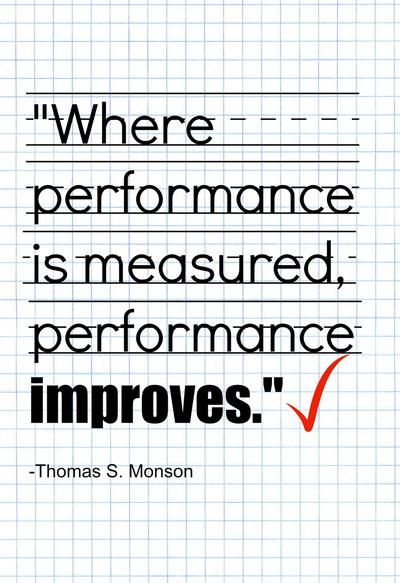 "Where performance is measured, performance improves."

-Thomas S. Monson